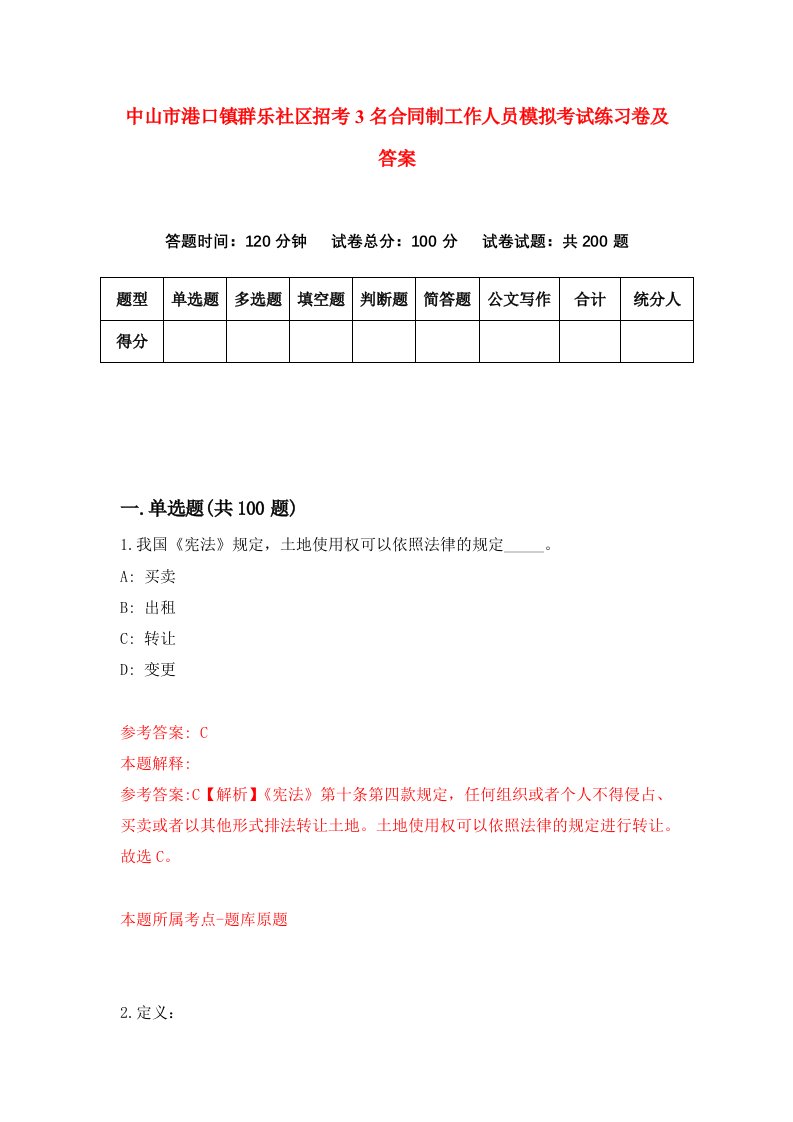 中山市港口镇群乐社区招考3名合同制工作人员模拟考试练习卷及答案

答题时间：120分钟　试卷总分：100分　试卷试题：共200题

| 题型 | 单选题 | 多选题 | 填空题 | 判断题 | 简答题 | 公文写作 | 合计 | 统分人 |
|---|---|---|---|---|---|---|---|---|
| 得分 | | | | | | | | |

一.单选题(共100题)

1.我国《宪法》规定，土地使用权可以依照法律的规定_____。

A: 买卖

B: 出租

C: 转让

D: 变更

参考答案: C

本题解释:

参考答案:C【解析】《宪法》第十条第四款规定，任何组织或者个人不得侵占、买卖或者以其他形式排法转让土地。土地使用权可以依照法律的规定进行转让。故选C。

本题所属考点-题库原题

2.定义：